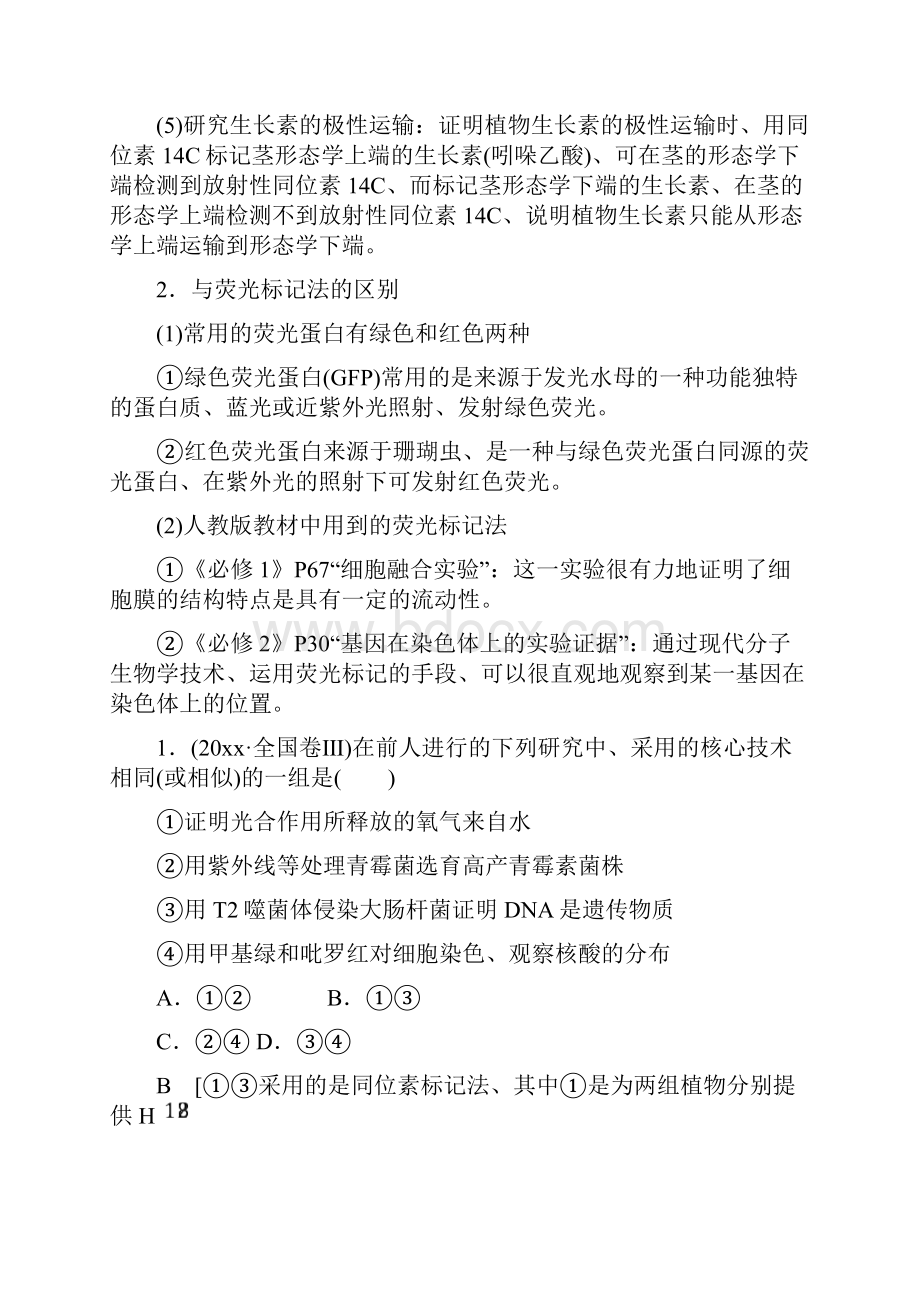 (5)研究生长素的极性运输：证明植物生长素的极性运输时、用同位素 14C 标记茎形态学上端的生长素(吲哚乙酸)、可在茎的形态学下端检测到放射性同位素 14C、而标记茎形态学下端的生长素、在茎的形态学上端检测不到放射性同位素 14C、说明植物生长素只能从形态学上端运输到形态学下端。

2．与荧光标记法的区别

(1)常用的荧光蛋白有绿色和红色两种

①绿色荧光蛋白(GFP)常用的是来源于发光水母的一种功能独特的蛋白质、蓝光或近紫外光照射、发射绿色荧光。

②红色荧光蛋白来源于珊瑚虫、是一种与绿色荧光蛋白同源的荧光蛋白、在紫外光的照射下可发射红色荧光。

(2)人教版教材中用到的荧光标记法

①《必修 1》P67“细胞融合实验”：这一实验很有力地证明了细胞膜的结构特点是具有一定的流动性。

②《必修 2》P30“基因在染色体上的实验证据”：通过现代分子生物学技术、运用荧光标记的手段、可以很直观地观察到某一基因在染色体上的位置。

1．(20xx·全国卷III)在前人进行的下列研究中、采用的核心技术相同(或相似)的一组是(　　)

①证明光合作用所释放的氧气来自水

②用紫外线等处理青霉菌选育高产青霉素菌株

③用 T2 噬菌体侵染大肠杆菌证明 DNA 是遗传物质

④用甲基绿和吡罗红对细胞染色、观察核酸的分布

A．①②　　B．①③

C．②④ D．③④

B　[①③采用的是同位素标记法、其中①是为两组植物分别提供 H 18